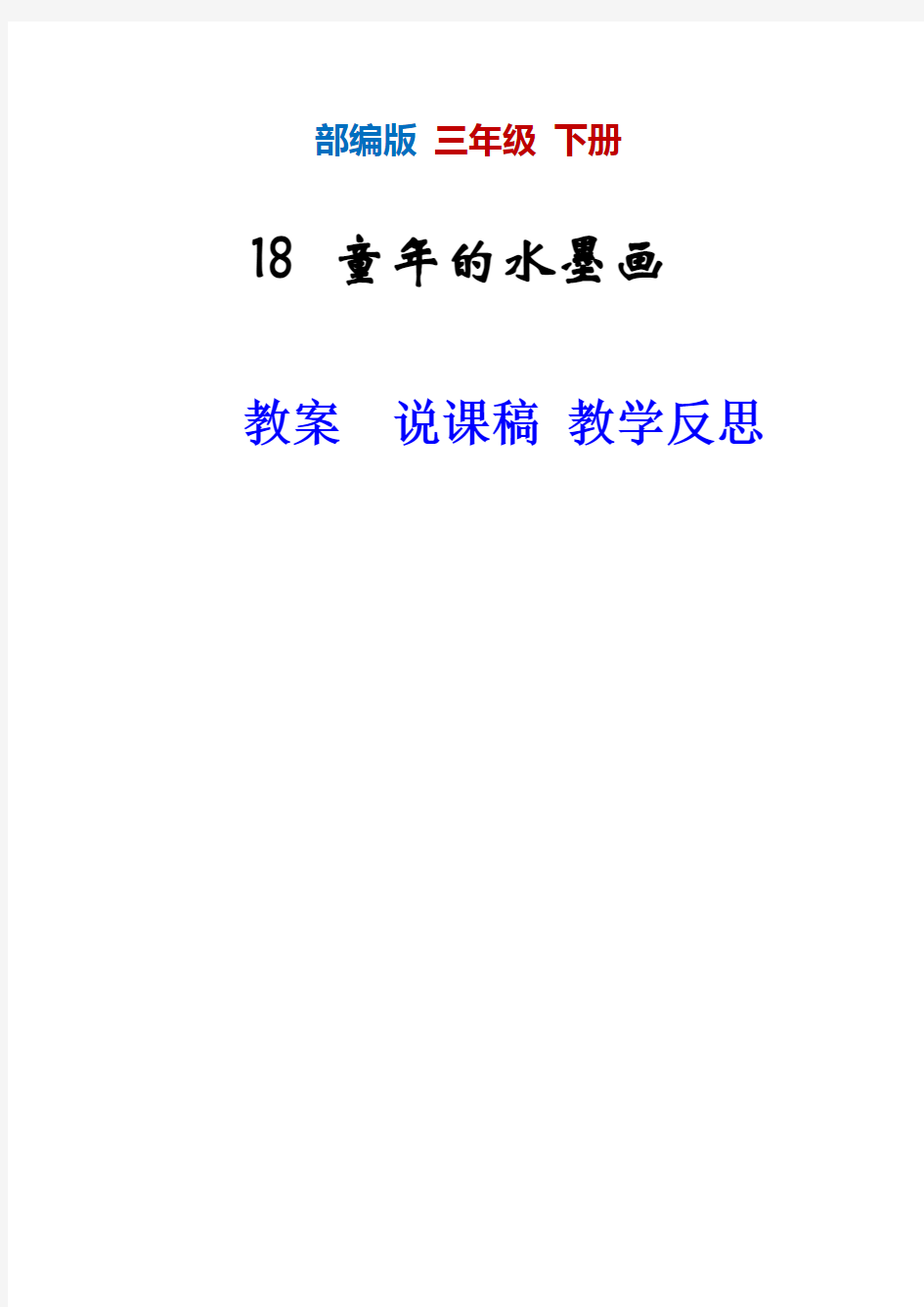 部编版 三年级 下册

18 童年的水墨画

教案 说课稿 教学反思